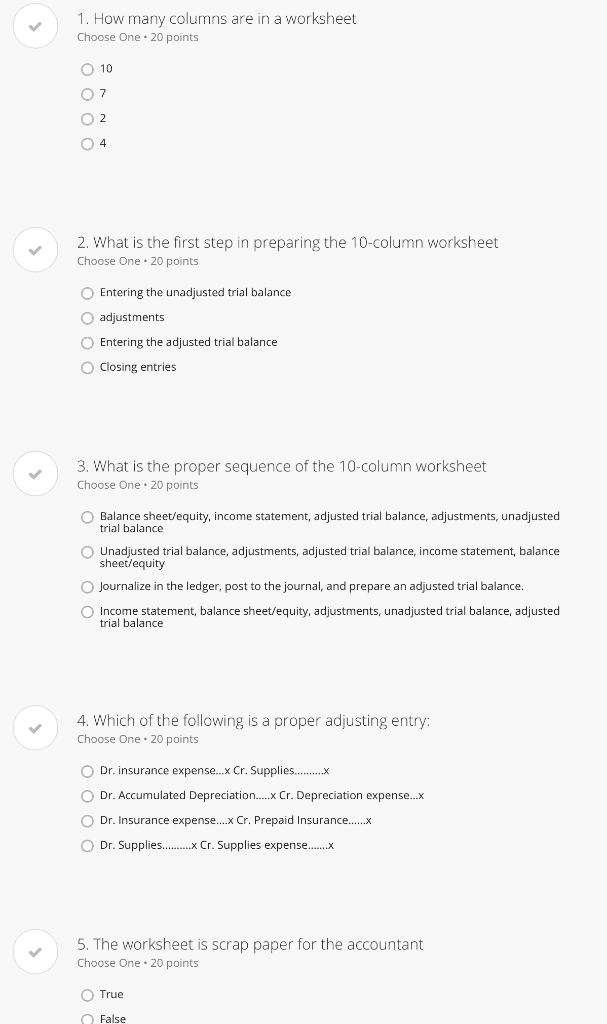 1. How many columns are in a worksheet
Choose One • 20 points

10
7
2
4

2. What is the first step in preparing the 10-column worksheet
Choose One • 20 points

Entering the unadjusted trial balance
adjustments
Entering the adjusted trial balance
Closing entries

3. What is the proper sequence of the 10-column worksheet
Choose One • 20 points

Balance sheet/equity, income statement, adjusted trial balance, adjustments, unadjusted trial balance
Unadjusted trial balance, adjustments, adjusted trial balance, income statement, balance sheet/equity
Journalize in the ledger, post to the journal, and prepare an adjusted trial balance.
Income statement, balance sheet/equity, adjustments, unadjusted trial balance, adjusted trial balance

4. Which of the following is a proper adjusting entry:
Choose One • 20 points

Dr. insurance expense...x Cr. Supplies..........x
Dr. Accumulated Depreciation.....x Cr. Depreciation expense...x
Dr. Insurance expense....x Cr. Prepaid Insurance......x
Dr. Supplies..........x Cr. Supplies expense.......x

5. The worksheet is scrap paper for the accountant
Choose One • 20 points

True
False